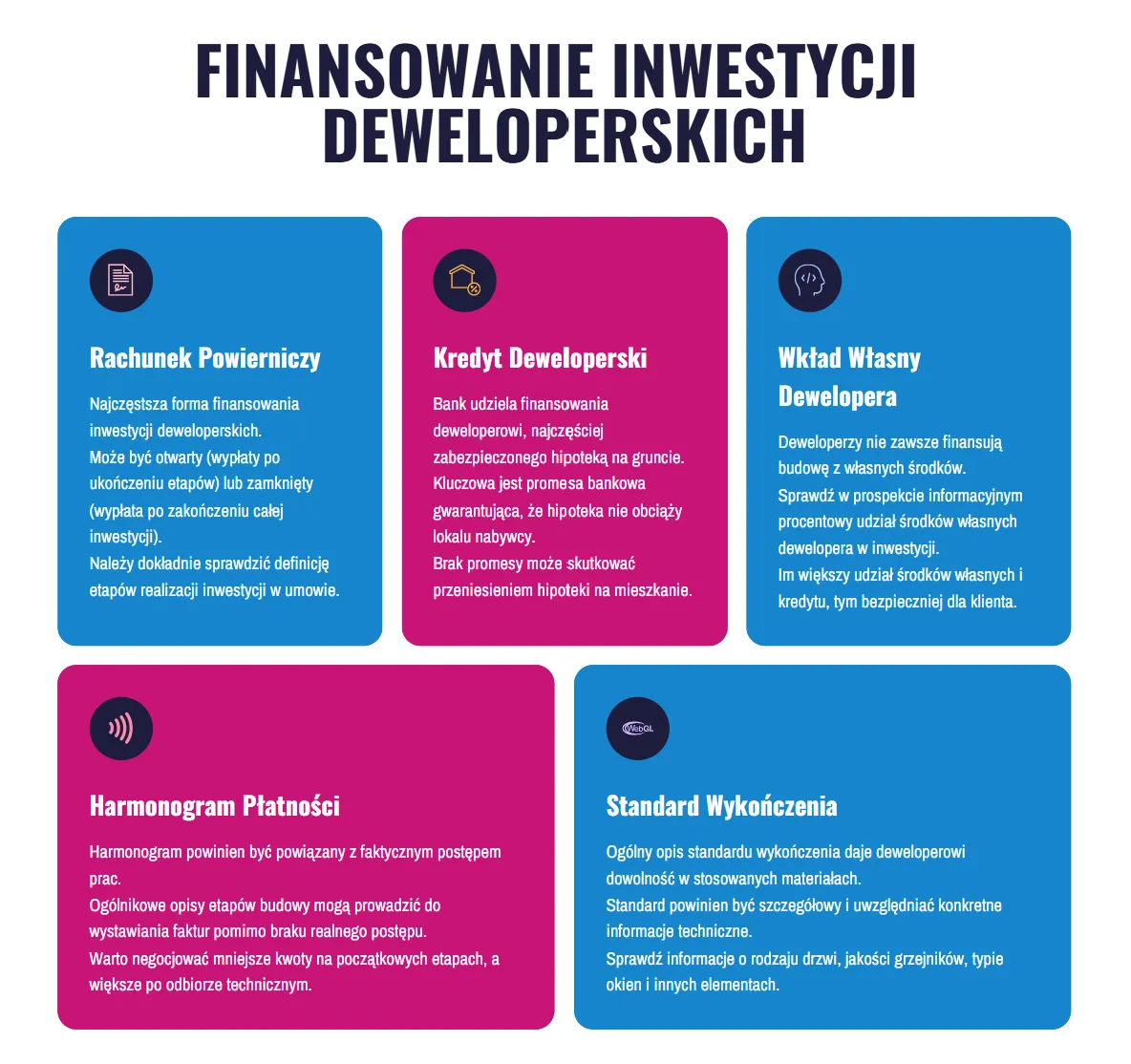 FINANSOWANIE INWESTYCJI DEWELOPERSKICH

Rachunek Powierniczy

Najczęstsza forma finansowania inwestycji deweloperskich.
Może być otwarty (wypłaty po ukończeniu etapów) lub zamknięty (wypłata po zakończeniu całej inwestycji).
Należy dokładnie sprawdzić definicję etapów realizacji inwestycji w umowie.

Kredyt Deweloperski

Bank udziela finansowania deweloperowi, najczęściej zabezpieczonego hipoteką na gruncie.
Kluczowa jest promesa bankowa gwarantująca, że hipoteka nie obciąży lokalu nabywcy.
Brak promesy może skutkować przeniesieniem hipoteki na mieszkanie.

Wkład Własny Dewelopera

Deweloperzy nie zawsze finansują budowę z własnych środków.
Sprawdź w prospekcie informacyjnym procentowy udział środków własnych dewelopera w inwestycji.
Im większy udział środków własnych i kredytu, tym bezpieczniej dla klienta.

Harmonogram Płatności

Harmonogram powinien być powiązany z faktycznym postępem prac.
Ogólnikowe opisy etapów budowy mogą prowadzić do wystawiania faktur pomimo braku realnego postępu.
Warto negocjować mniejsze kwoty na początkowych etapach, a większe po odbiorze technicznym.

WebGL

Standard Wykończenia

Ogólny opis standardu wykończenia daje deweloperowi dowolność w stosowanych materiałach.
Standard powinien być szczegółowy i uwzględniać konkretne informacje techniczne.
Sprawdź informacje o rodzaju drzwi, jakości grzejników, typie okien i innych elementach.